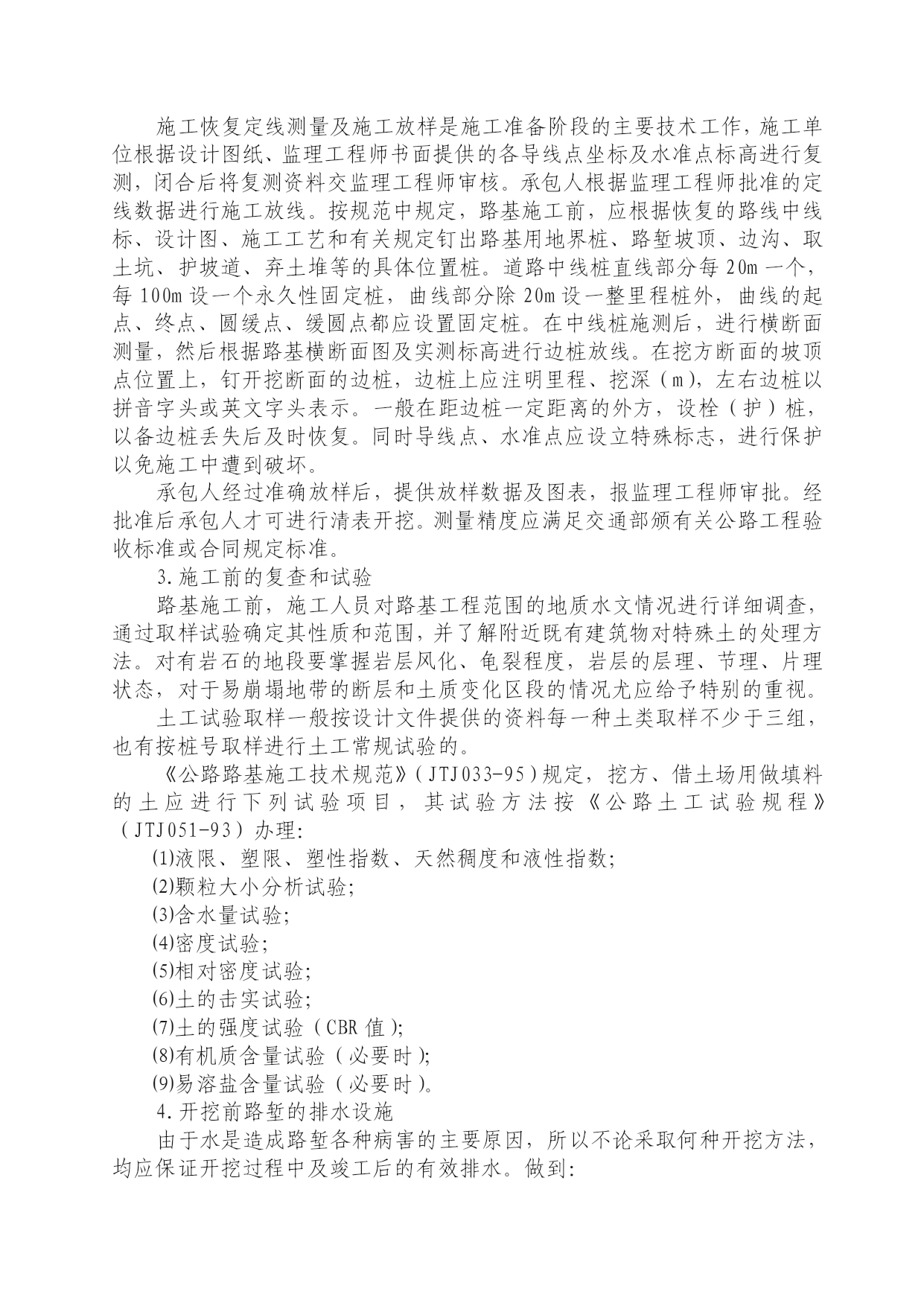 施工恢复定线测量及施工放样是施工准备阶段的主要技术工作，施工单位根据设计图纸、监理工程师书面提供的各导线点坐标及水准点标高进行复测，闭合后将复测资料交监理工程师审核。承包人根据监理工程师批准的定线数据进行施工放线。按规范中规定，路基施工前，应根据恢复的路线中线标、设计图、施工工艺和有关规定钉出路基用地界桩、路堑坡顶、边沟、取土坑、护坡道、弃土堆等的具体位置桩。道路中线桩直线部分每 20m 一个，每 100m 设一个永久性固定桩，曲线部分除 20m 设一整里程桩外，曲线的起点、终点、圆缓点、缓圆点都应设置固定桩。在中线桩施测后，进行横断面测量，然后根据路基横断面图及实测标高进行边桩放线。在挖方断面的坡顶点位置上，钉开挖断面的边桩，边桩上应注明里程、挖深（m），左右边桩以拼音字头或英文字头表示。一般在距边桩一定距离的外方，设栓（护）桩，以备边桩丢失后及时恢复。同时导线点、水准点应设立特殊标志，进行保护以免施工中遭到破坏。

承包人经过准确放样后，提供放样数据及图表，报监理工程师审批。经批准后承包人才可进行清表开挖。测量精度应满足交通部颁有关公路工程验收标准或合同规定标准。

3.施工前的复查和试验

路基施工前，施工人员对路基工程范围的地质水文情况进行详细调查，通过取样试验确定其性质和范围，并了解附近既有建筑物对特殊土的处理方法。对有岩石的地段要掌握岩层风化、龟裂程度，岩层的层理、节理、片理状态，对于易崩塌地带的断层和土质变化区段的情况尤应给予特别的重视。

土工试验取样一般按设计文件提供的资料每一种土类取样不少于三组，也有按桩号取样进行土工常规试验的。

《公路路基施工技术规范》(JTJ033-95)规定，挖方、借土场用做填料的土应进行下列试验项目，其试验方法按《公路土工试验规程》(JTJ051-93)办理:

(1)液限、塑限、塑性指数、天然稠度和液性指数;
(2)颗粒大小分析试验;
(3)含水量试验;
(4)密度试验;
(5)相对密度试验;
(6)土的击实试验;
(7)土的强度试验(CBR 值);
(8)有机质含量试验(必要时);
(9)易溶盐含量试验(必要时)。

4.开挖前路堑的排水设施

由于水是造成路堑各种病害的主要原因，所以不论采取何种开挖方法，均应保证开挖过程中及竣工后的有效排水。做到: